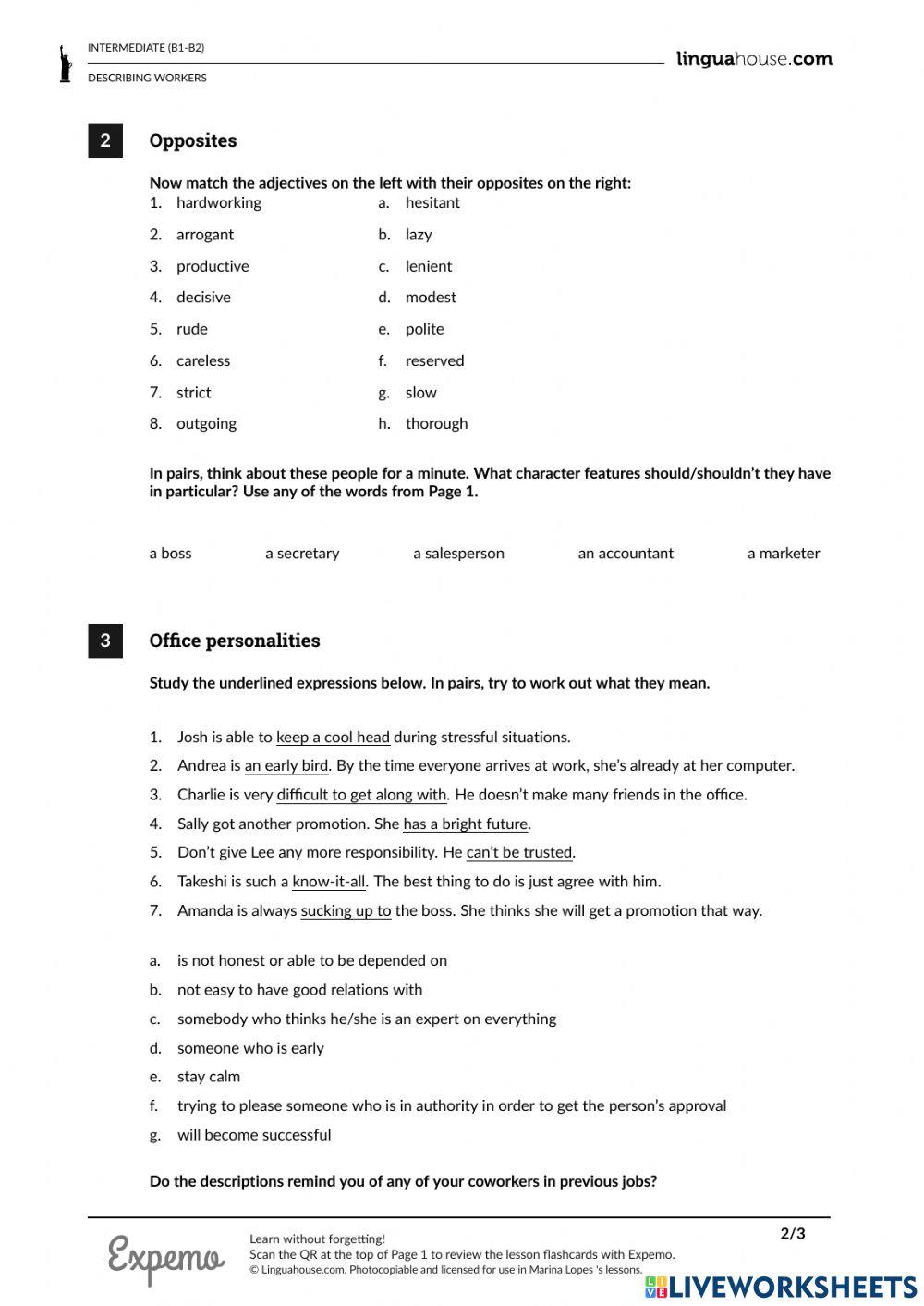 INTERMEDIATE (B1-B2)
DESCRIBING WORKERS

linguahouse.com

2 Opposites

Now match the adjectives on the left with their opposites on the right:

1. hardworking
2. arrogant
3. productive
4. decisive
5. rude
6. careless
7. strict
8. outgoing

a. hesitant
b. lazy
c. lenient
d. modest
e. polite
f. reserved
g. slow
h. thorough

In pairs, think about these people for a minute. What character features should/shouldn't they have in particular? Use any of the words from Page 1.

a boss a secretary a salesperson an accountant a marketer

3 Office personalities

Study the underlined expressions below. In pairs, try to work out what they mean.

1. Josh is able to keep a cool head during stressful situations.
2. Andrea is an early bird. By the time everyone arrives at work, she's already at her computer.
3. Charlie is very difficult to get along with. He doesn't make many friends in the office.
4. Sally got another promotion. She has a bright future.
5. Don't give Lee any more responsibility. He can't be trusted.
6. Takeshi is such a know-it-all. The best thing to do is just agree with him.
7. Amanda is always sucking up to the boss. She thinks she will get a promotion that way.

a. is not honest or able to be depended on
b. not easy to have good relations with
c. somebody who thinks he/she is an expert on everything
d. someone who is early
e. stay calm
f. trying to please someone who is in authority in order to get the person's approval
g. will become successful

Do the descriptions remind you of any of your coworkers in previous jobs?

Expemo
Learn without forgetting!
Scan the QR at the top of Page 1 to review the lesson flashcards with Expemo.
© Linguahouse.com. Photocopiable and licensed for use in Marina Lopes 's lessons.

2/3

LIVEWORKSHEETS